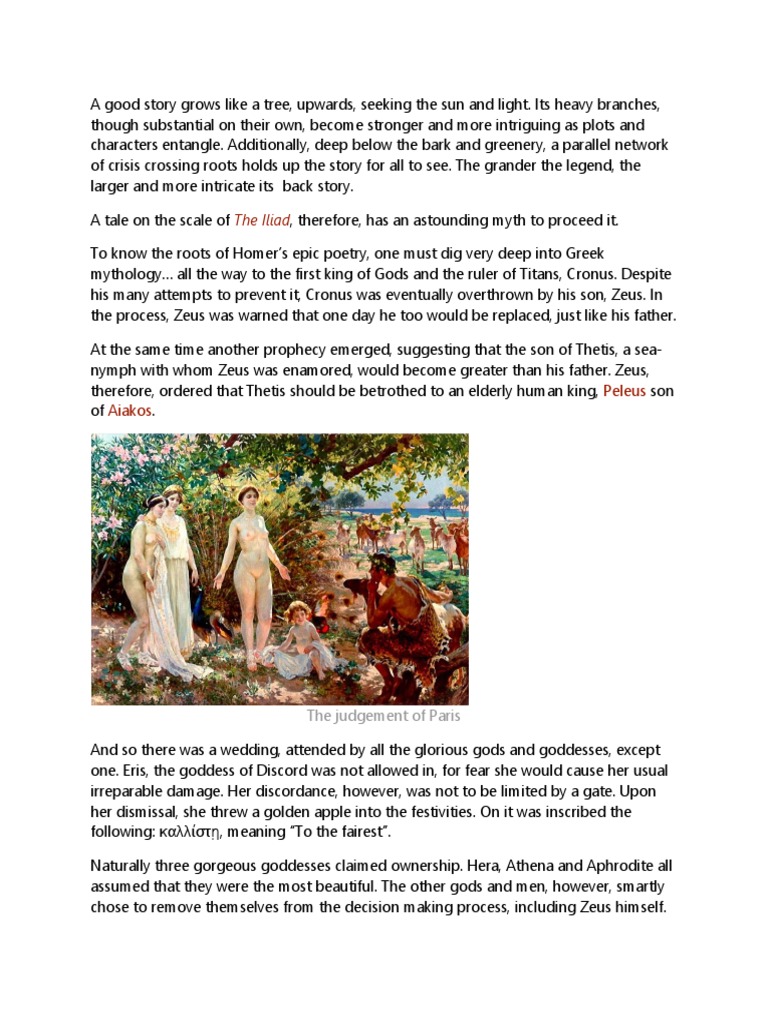 A good story grows like a tree, upwards, seeking the sun and light. Its heavy branches, though substantial on their own, become stronger and more intriguing as plots and characters entangle. Additionally, deep below the bark and greenery, a parallel network of crisis crossing roots holds up the story for all to see. The grander the legend, the larger and more intricate its back story.

A tale on the scale of The Iliad, therefore, has an astounding myth to proceed it.

To know the roots of Homer's epic poetry, one must dig very deep into Greek mythology... all the way to the first king of Gods and the ruler of Titans, Cronus. Despite his many attempts to prevent it, Cronus was eventually overthrown by his son, Zeus. In the process, Zeus was warned that one day he too would be replaced, just like his father.

At the same time another prophecy emerged, suggesting that the son of Thetis, a sea-nymph with whom Zeus was enamored, would become greater than his father. Zeus, therefore, ordered that Thetis should be betrothed to an elderly human king, Peleus son of Aiakos.

The judgement of Paris

And so there was a wedding, attended by all the glorious gods and goddesses, except one. Eris, the goddess of Discord was not allowed in, for fear she would cause her usual irreparable damage. Her discordance, however, was not to be limited by a gate. Upon her dismissal, she threw a golden apple into the festivities. On it was inscribed the following: καλλίστῃ, meaning "To the fairest".

Naturally three gorgeous goddesses claimed ownership. Hera, Athena and Aphrodite all assumed that they were the most beautiful. The other gods and men, however, smartly chose to remove themselves from the decision making process, including Zeus himself.